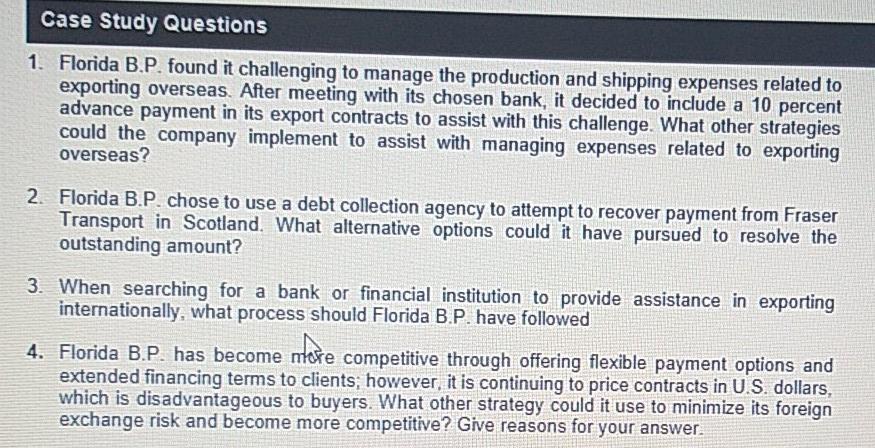 Case Study Questions

1. Florida B.P. found it challenging to manage the production and shipping expenses related to exporting overseas. After meeting with its chosen bank, it decided to include a 10 percent advance payment in its export contracts to assist with this challenge. What other strategies could the company implement to assist with managing expenses related to exporting overseas?

2. Florida B.P. chose to use a debt collection agency to attempt to recover payment from Fraser Transport in Scotland. What alternative options could it have pursued to resolve the outstanding amount?

3. When searching for a bank or financial institution to provide assistance in exporting internationally, what process should Florida B.P. have followed

4. Florida B.P. has become more competitive through offering flexible payment options and extended financing terms to clients; however, it is continuing to price contracts in U.S. dollars, which is disadvantageous to buyers. What other strategy could it use to minimize its foreign exchange risk and become more competitive? Give reasons for your answer.